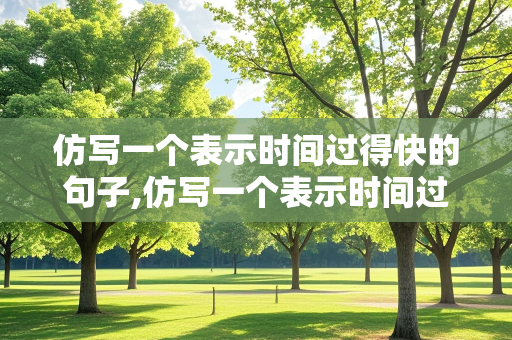 仿写一个表示时间过得快的句子,仿写一个表示时间过